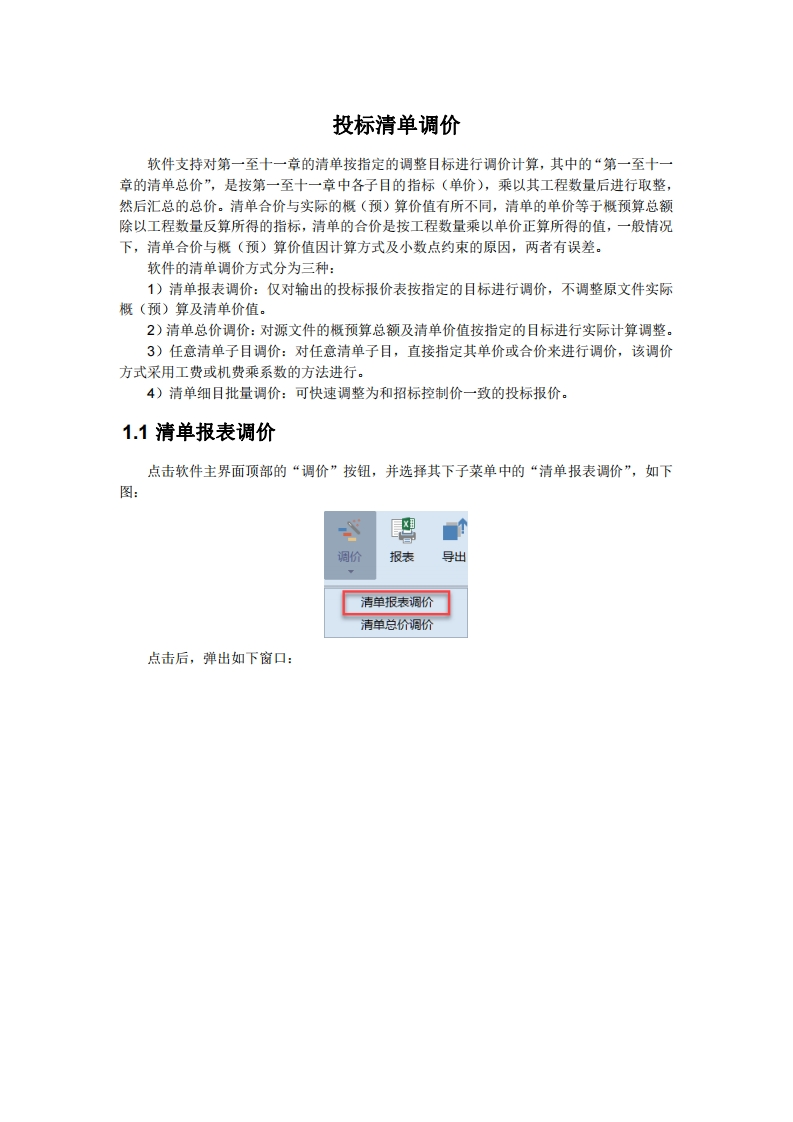 投标清单调价

软件支持对第一至十一章的清单按指定的调整目标进行调价计算，其中的“第一至十一章的清单总价”，是按第一至十一章中各子目的指标（单价），乘以其工程数量后进行取整，然后汇总的总价。清单合价与实际的概（预）算价值有所不同，清单的单价等于概预算总额除以工程数量反算所得的指标，清单的合价是按工程数量乘以单价正算所得的值，一般情况下，清单合价与概（预）算价值因计算方式及小数点约束的原因，两者有误差。

软件的清单调价方式分为三种：

1）清单报表调价：仅对输出的投标报价表按指定的目标进行调价，不调整原文件实际概（预）算及清单价值。

2）清单总价调价：对源文件的概预算总额及清单价值按指定的目标进行实际计算调整。

3）任意清单子目调价：对任意清单子目，直接指定其单价或合价来进行调价，该调价方式采用工费或机费乘系数的方法进行。

4）清单细目批量调价：可快速调整为和招标控制价一致的投标报价。

1.1 清单报表调价

点击软件主界面顶部的“调价”按钮，并选择其下子菜单中的“清单报表调价”，如下图：

调价
报表
导出
清单报表调价
清单总价调价

点击后，弹出如下窗口：